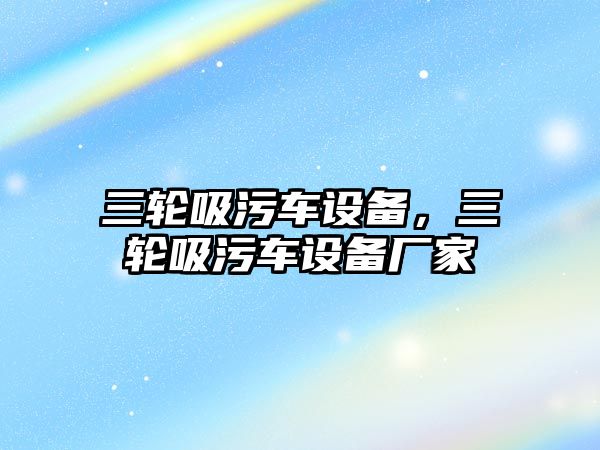 三轮吸污车设备，三轮吸污车设备厂家